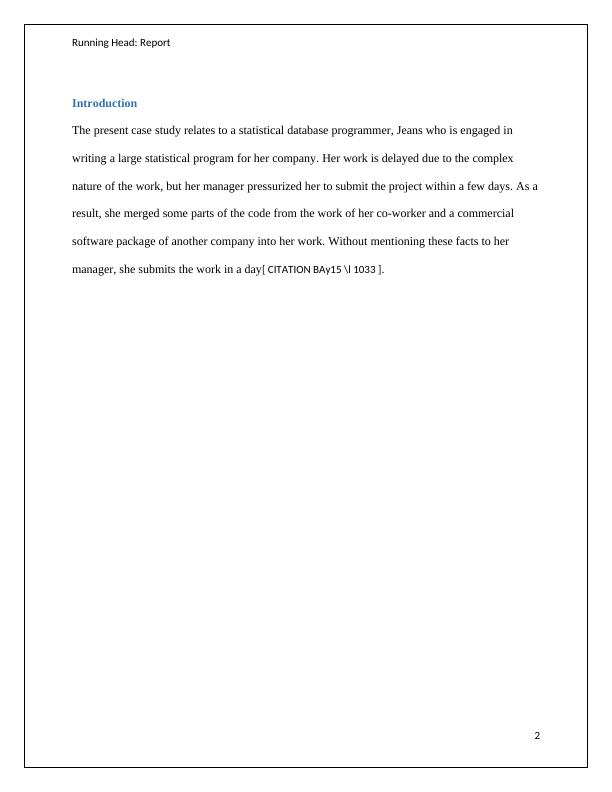 Running Head: Report

Introduction

The present case study relates to a statistical database programmer, Jeans who is engaged in writing a large statistical program for her company. Her work is delayed due to the complex nature of the work, but her manager pressurized her to submit the project within a few days. As a result, she merged some parts of the code from the work of her co-worker and a commercial software package of another company into her work. Without mentioning these facts to her manager, she submits the work in a day[ CITATION BAy15 \l 1033 ].

2